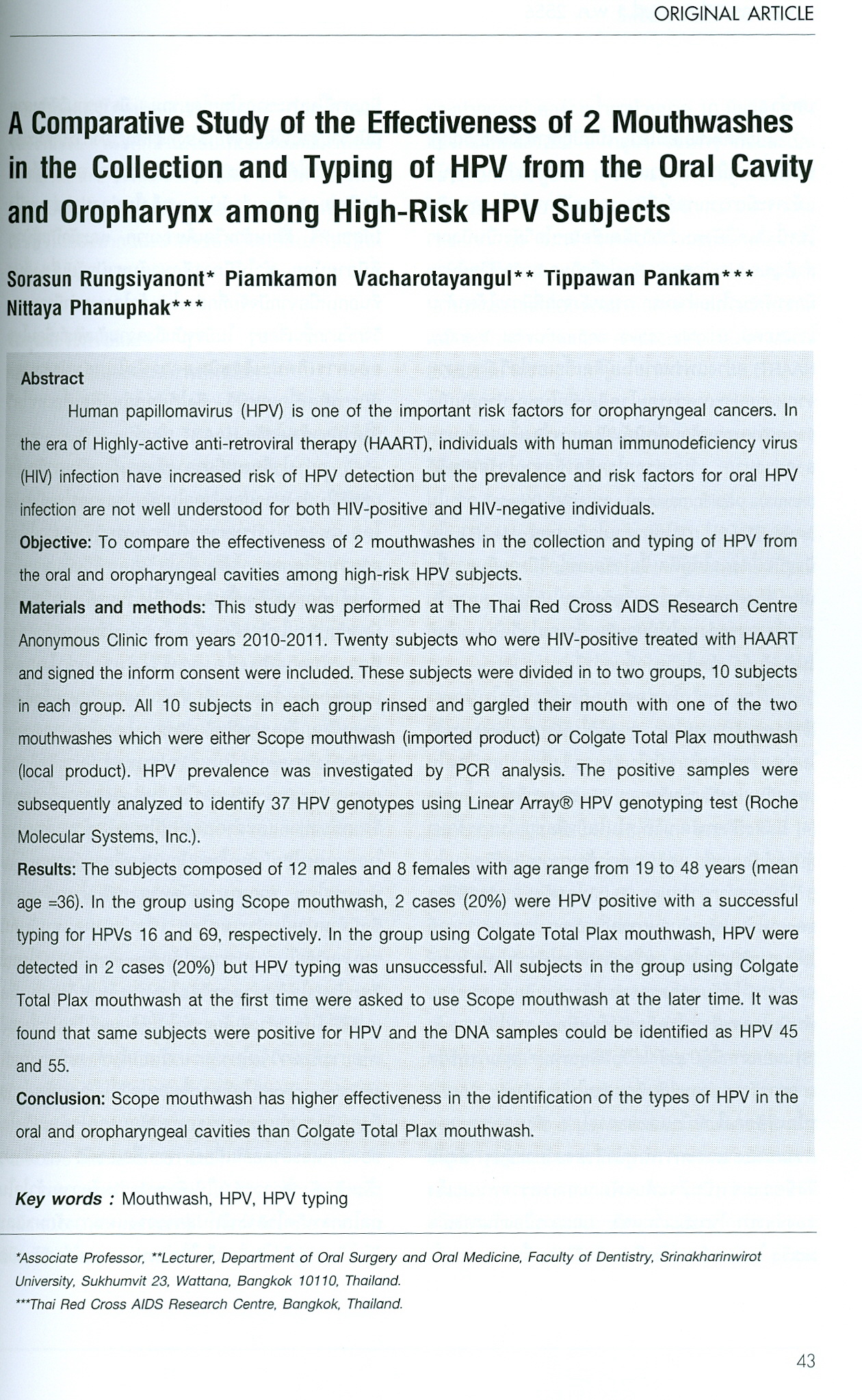 ORIGINAL ARTICLE

A Comparative Study of the Effectiveness of 2 Mouthwashes in the Collection and Typing of HPV from the Oral Cavity and Oropharynx among High-Risk HPV Subjects

Sorasun Rungsiyanont* Piamkamon Vacharotayangul** Tippawan Pankam*** Nittaya Phanuphak***

Abstract

Human papillomavirus (HPV) is one of the important risk factors for oropharyngeal cancers. In the era of Highly-active anti-retroviral therapy (HAART), individuals with human immunodeficiency virus (HIV) infection have increased risk of HPV detection but the prevalence and risk factors for oral HPV infection are not well understood for both HIV-positive and HIV-negative individuals.

Objective: To compare the effectiveness of 2 mouthwashes in the collection and typing of HPV from the oral and oropharyngeal cavities among high-risk HPV subjects.

Materials and methods: This study was performed at The Thai Red Cross AIDS Research Centre Anonymous Clinic from years 2010-2011. Twenty subjects who were HIV-positive treated with HAART and signed the inform consent were included. These subjects were divided in to two groups, 10 subjects in each group. All 10 subjects in each group rinsed and gargled their mouth with one of the two mouthwashes which were either Scope mouthwash (imported product) or Colgate Total Plax mouthwash (local product). HPV prevalence was investigated by PCR analysis. The positive samples were subsequently analyzed to identify 37 HPV genotypes using Linear Array® HPV genotyping test (Roche Molecular Systems, Inc.).

Results: The subjects composed of 12 males and 8 females with age range from 19 to 48 years (mean age =36). In the group using Scope mouthwash, 2 cases (20%) were HPV positive with a successful typing for HPVs 16 and 69, respectively. In the group using Colgate Total Plax mouthwash, HPV were detected in 2 cases (20%) but HPV typing was unsuccessful. All subjects in the group using Colgate Total Plax mouthwash at the first time were asked to use Scope mouthwash at the later time. It was found that same subjects were positive for HPV and the DNA samples could be identified as HPV 45 and 55.

Conclusion: Scope mouthwash has higher effectiveness in the identification of the types of HPV in the oral and oropharyngeal cavities than Colgate Total Plax mouthwash.

Key words : Mouthwash, HPV, HPV typing

*Associate Professor, **Lecturer, Department of Oral Surgery and Oral Medicine, Faculty of Dentistry, Srinakharinwirot University, Sukhumvit 23, Wattana, Bangkok 10110, Thailand.
***Thai Red Cross AIDS Research Centre, Bangkok, Thailand.

43